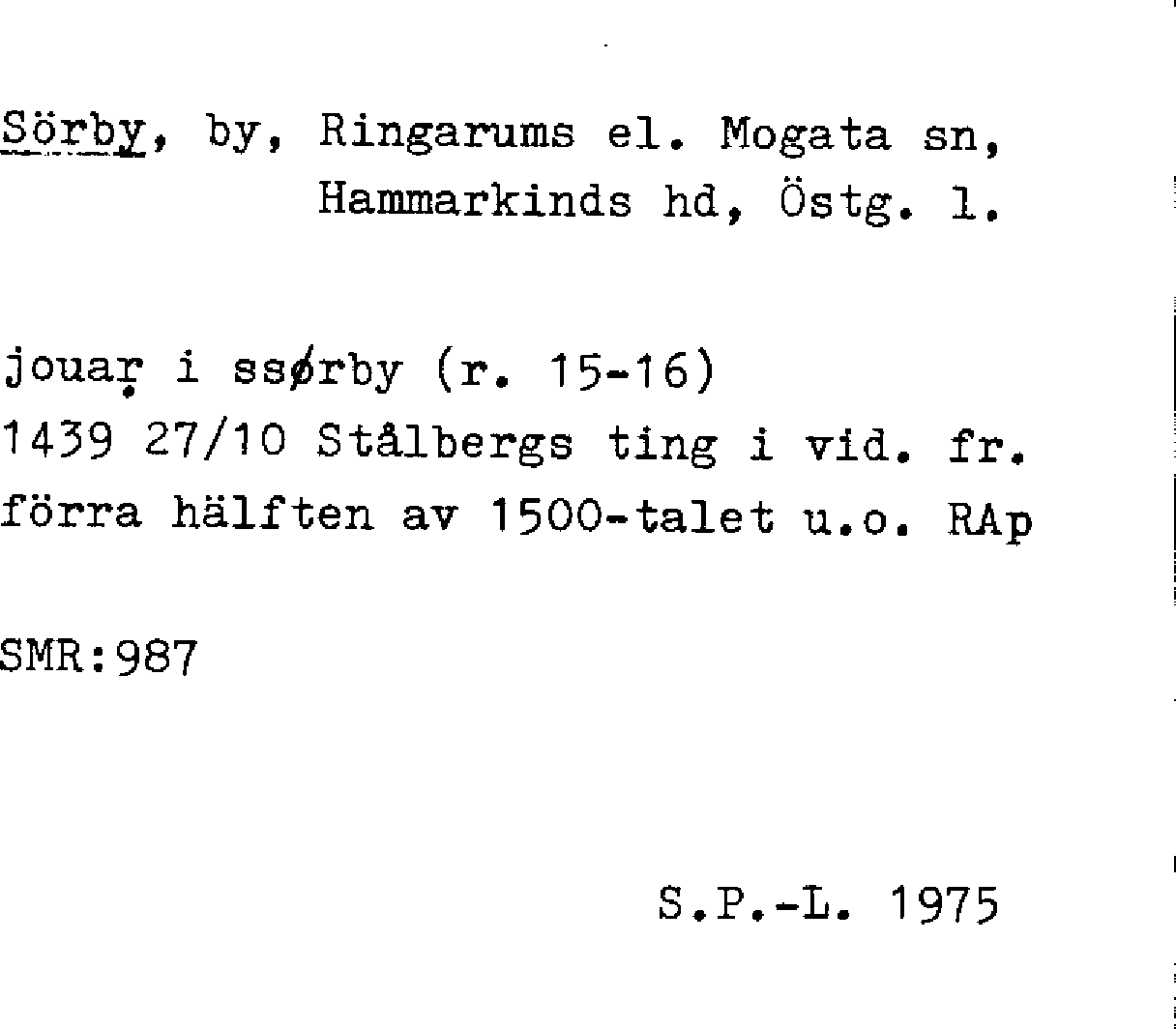 Sörby, by, Ringarums el. Mogata sn, Hammarkinds hd, Östg. l.

jouaṛ i ssørby (r. 15-16)
1439 27/10 Stålbergs ting i vid. fr.
förra hälften av 1500-talet u.o. RAp

SMR:987

S.P.-L. 1975